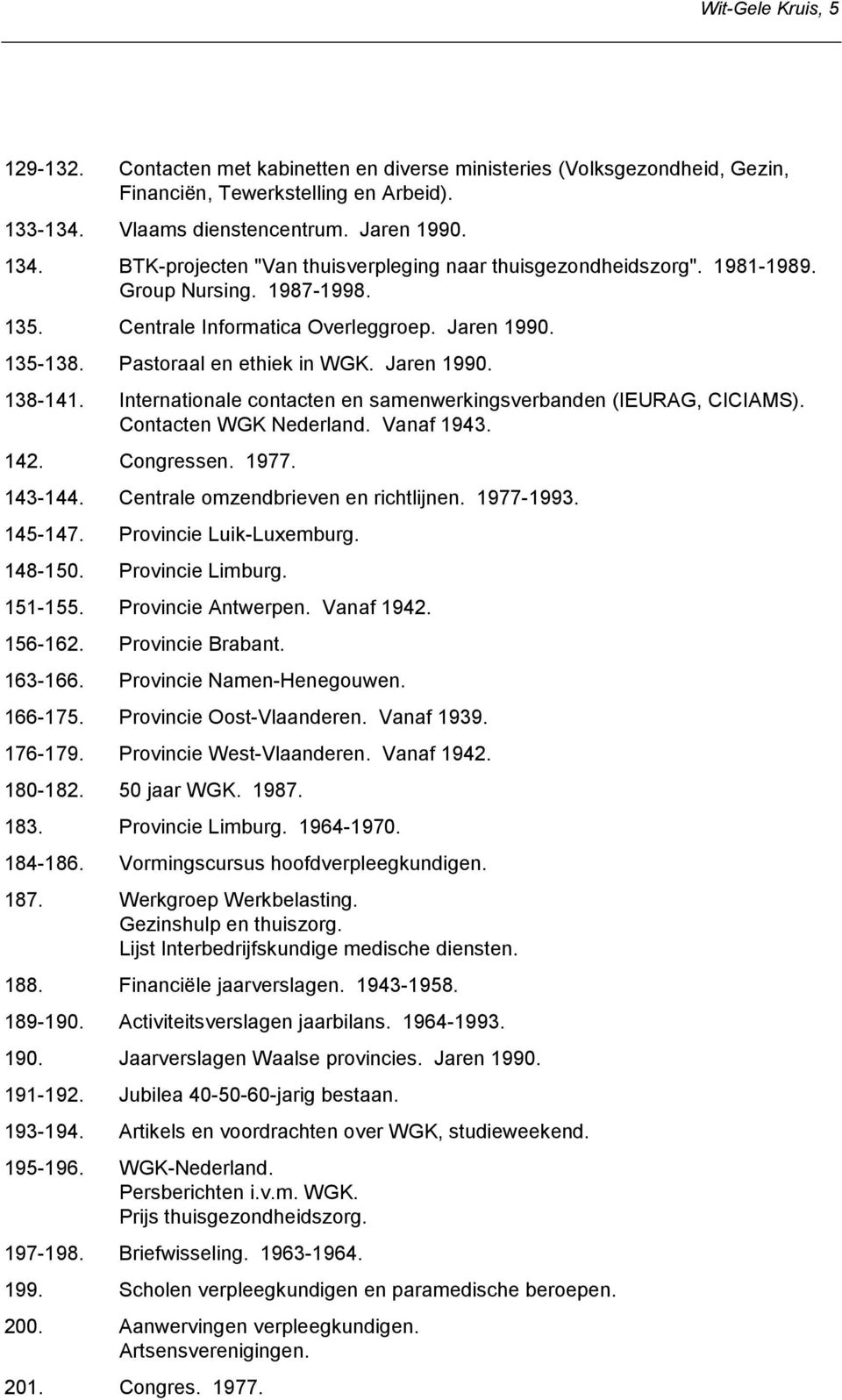 Wit-Gele Kruis, 5

129-132. Contacten met kabinetten en diverse ministeries (Volksgezondheid, Gezin, Financiën, Tewerkstelling en Arbeid).

133-134. Vlaams dienstencentrum. Jaren 1990.

134. BTK-projecten "Van thuisverpleging naar thuisgezondheidszorg". 1981-1989. Group Nursing. 1987-1998.

135. Centrale Informatica Overleggroep. Jaren 1990.

135-138. Pastoraal en ethiek in WGK. Jaren 1990.

138-141. Internationale contacten en samenwerkingsverbanden (IEURAG, CICIAMS). Contacten WGK Nederland. Vanaf 1943.

142. Congressen. 1977.

143-144. Centrale omzendbrieven en richtlijnen. 1977-1993.

145-147. Provincie Luik-Luxemburg.

148-150. Provincie Limburg.

151-155. Provincie Antwerpen. Vanaf 1942.

156-162. Provincie Brabant.

163-166. Provincie Namen-Henegouwen.

166-175. Provincie Oost-Vlaanderen. Vanaf 1939.

176-179. Provincie West-Vlaanderen. Vanaf 1942.

180-182. 50 jaar WGK. 1987.

183. Provincie Limburg. 1964-1970.

184-186. Vormingscursus hoofdverpleegkundigen.

187. Werkgroep Werkbelasting.
Gezinshulp en thuiszorg.
Lijst Interbedrijfskundige medische diensten.

188. Financiële jaarverslagen. 1943-1958.

189-190. Activiteitsverslagen jaarbilans. 1964-1993.

190. Jaarverslagen Waalse provincies. Jaren 1990.

191-192. Jubilea 40-50-60-jarig bestaan.

193-194. Artikels en voordrachten over WGK, studieweekend.

195-196. WGK-Nederland.
Persberichten i.v.m. WGK.
Prijs thuisgezondheidszorg.

197-198. Briefwisseling. 1963-1964.

199. Scholen verpleegkundigen en paramedische beroepen.

200. Aanwervingen verpleegkundigen.
Artsensverenigingen.

201. Congres. 1977.